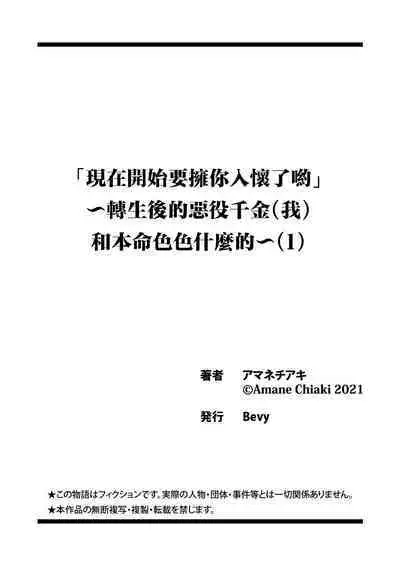 「現在開始要擁你入懷了喲」
〜轉生後的惡役千金(我)
和本命色色什麼的〜(1)

著者　アマネチアキ
©Amane Chiaki 2021

発行　Bevy

★この物語はフィクションです。実際の人物・団体・事件等とは一切関係ありません。
★本作品の無断複写・複製・転載を禁じます。